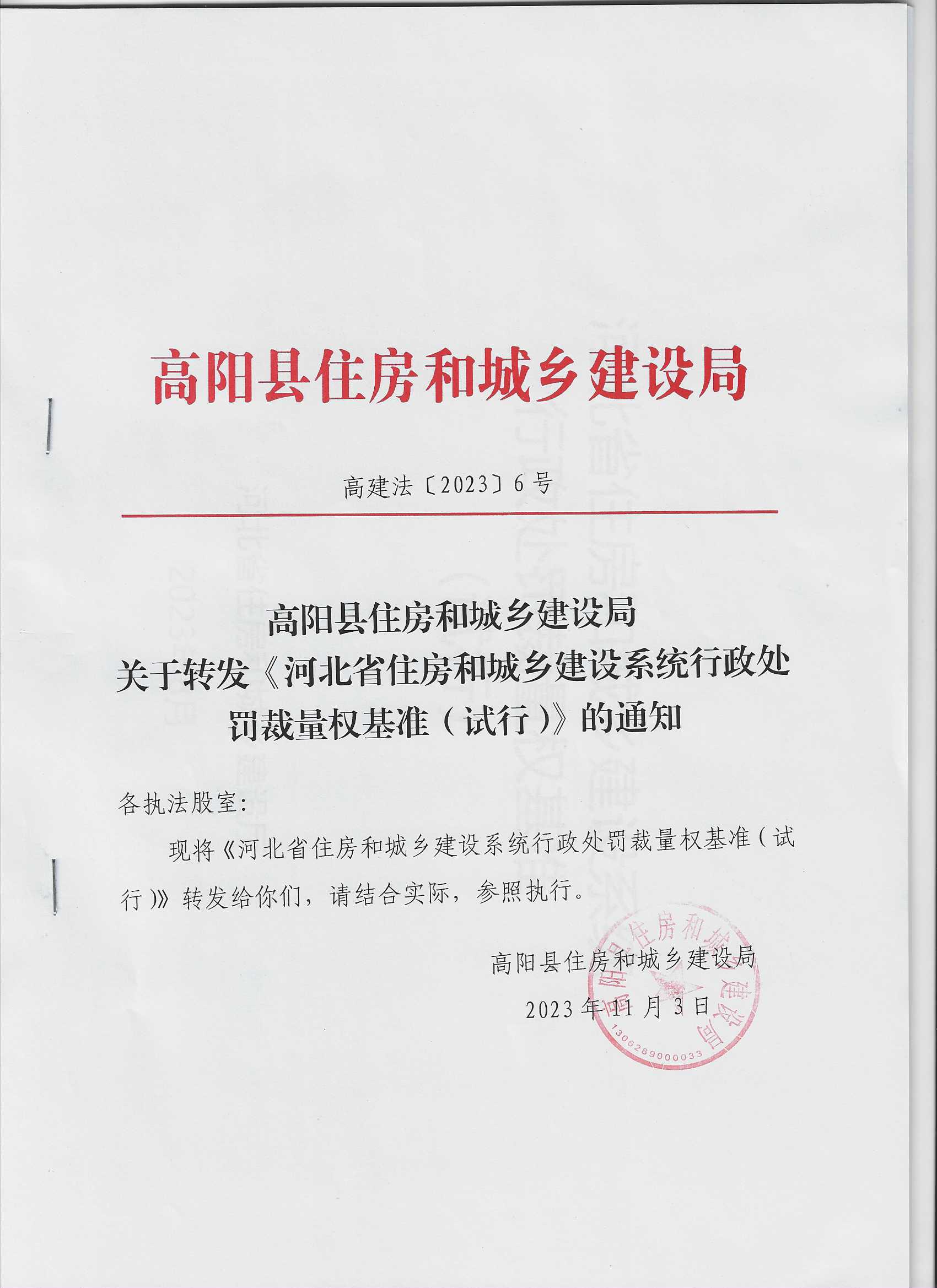 高阳县住房和城乡建设局

高建法〔2023〕6号

高阳县住房和城乡建设局
关于转发《河北省住房和城乡建设系统行政处罚裁量权基准（试行）》的通知

各执法股室:

现将《河北省住房和城乡建设系统行政处罚裁量权基准（试行）》转发给你们，请结合实际，参照执行。

高阳县住房和城乡建设局
2023年11月3日

高阳县住房和城乡建设局
1306289000033